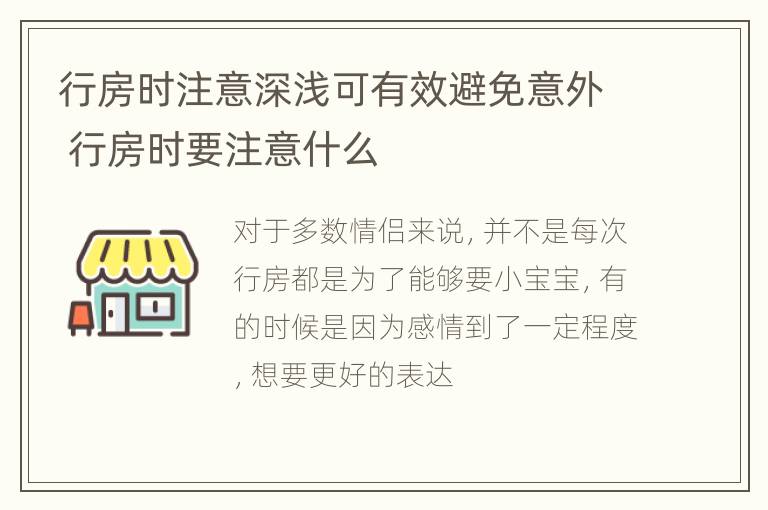 行房时注意深浅可有效避免意外 行房时要注意什么

对于多数情侣来说, 并不是每次行房都是为了能够要小宝宝, 有的时候是因为感情到了一定程度, 想要更好的表达